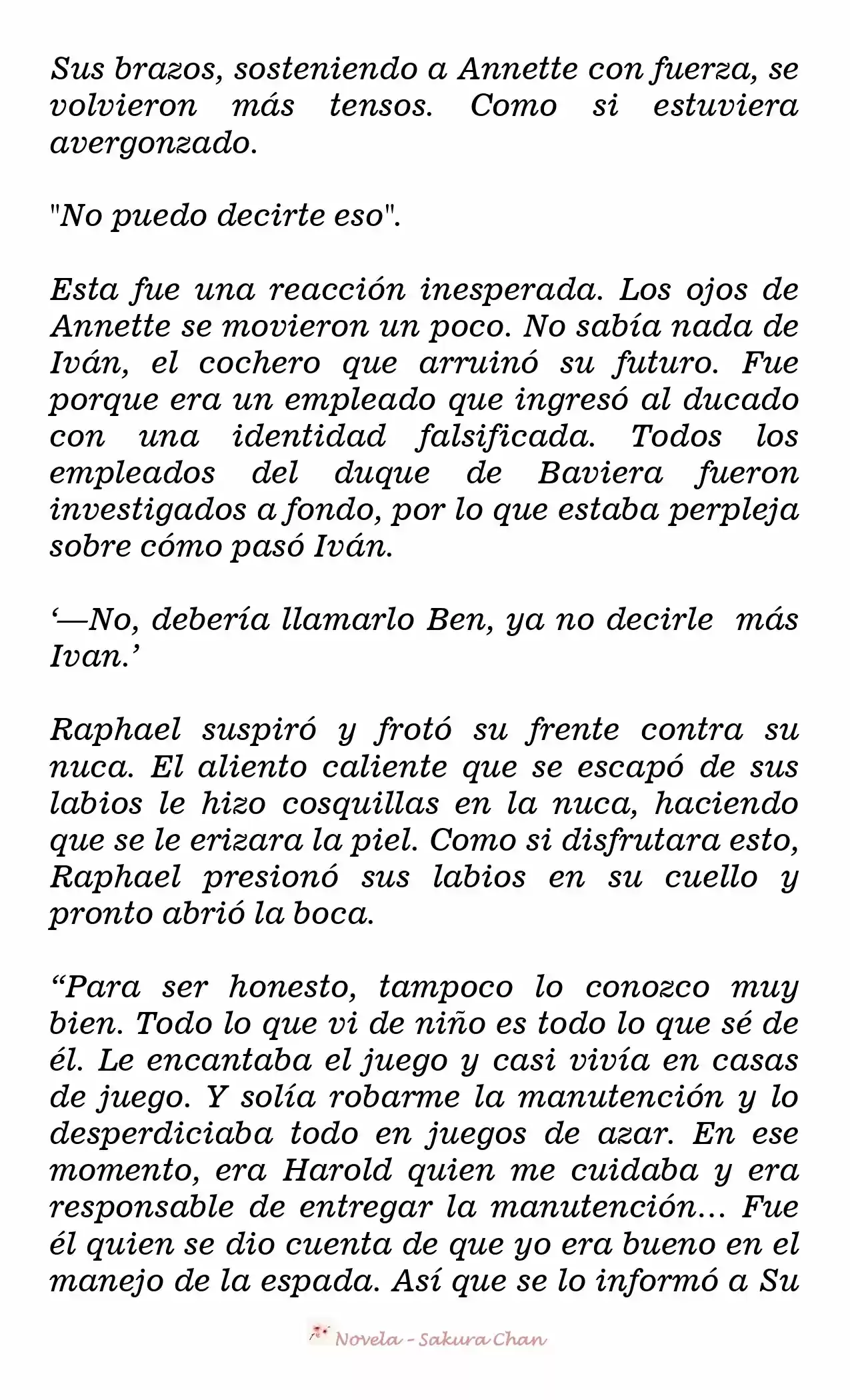 Sus brazos, sosteniendo a Annette con fuerza, se volvieron más tensos. Como si estuviera avergonzado.

"No puedo decirte eso".

Esta fue una reacción inesperada. Los ojos de Annette se movieron un poco. No sabía nada de Iván, el cochero que arruinó su futuro. Fue porque era un empleado que ingresó al ducado con una identidad falsificada. Todos los empleados del duque de Baviera fueron investigados a fondo, por lo que estaba perpleja sobre cómo pasó Iván.

'—No, debería llamarlo Ben, ya no decirle más Ivan.'

Raphael suspiró y frotó su frente contra su nuca. El aliento caliente que se escapó de sus labios le hizo cosquillas en la nuca, haciendo que se le erizara la piel. Como si disfrutara esto, Raphael presionó sus labios en su cuello y pronto abrió la boca.

"Para ser honesto, tampoco lo conozco muy bien. Todo lo que vi de niño es todo lo que sé de él. Le encantaba el juego y casi vivía en casas de juego. Y solía robarme la manutención y lo desperdiciaba todo en juegos de azar. En ese momento, era Harold quien me cuidaba y era responsable de entregar la manutención... Fue él quien se dio cuenta de que yo era bueno en el manejo de la espada. Así que se lo informó a Su

Novela - Sakura Chan